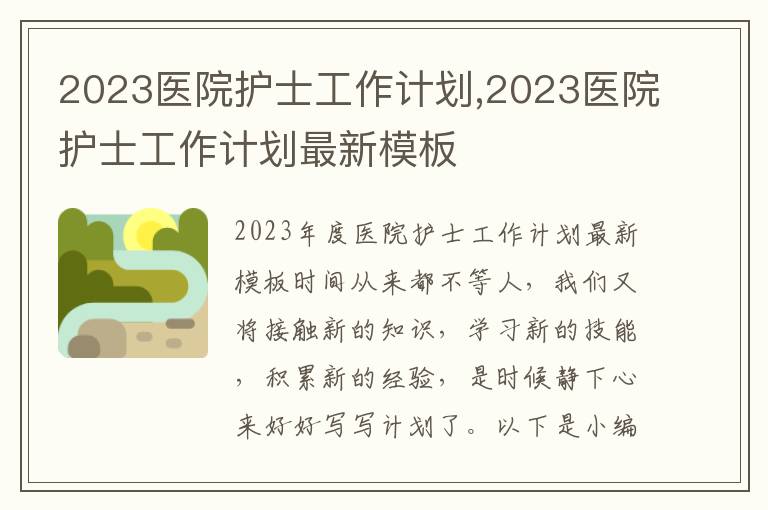 2023医院护士工作计划,2023医院护士工作计划最新模板

2023年度医院护士工作计划最新模板时间从来都不等人，我们又将接触新的知识，学习新的技能，积累新的经验，是时候静下心来好好写写计划了。以下是小编